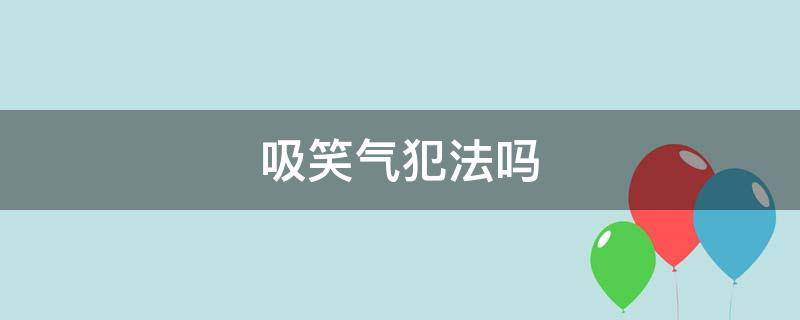 吸笑气犯法吗